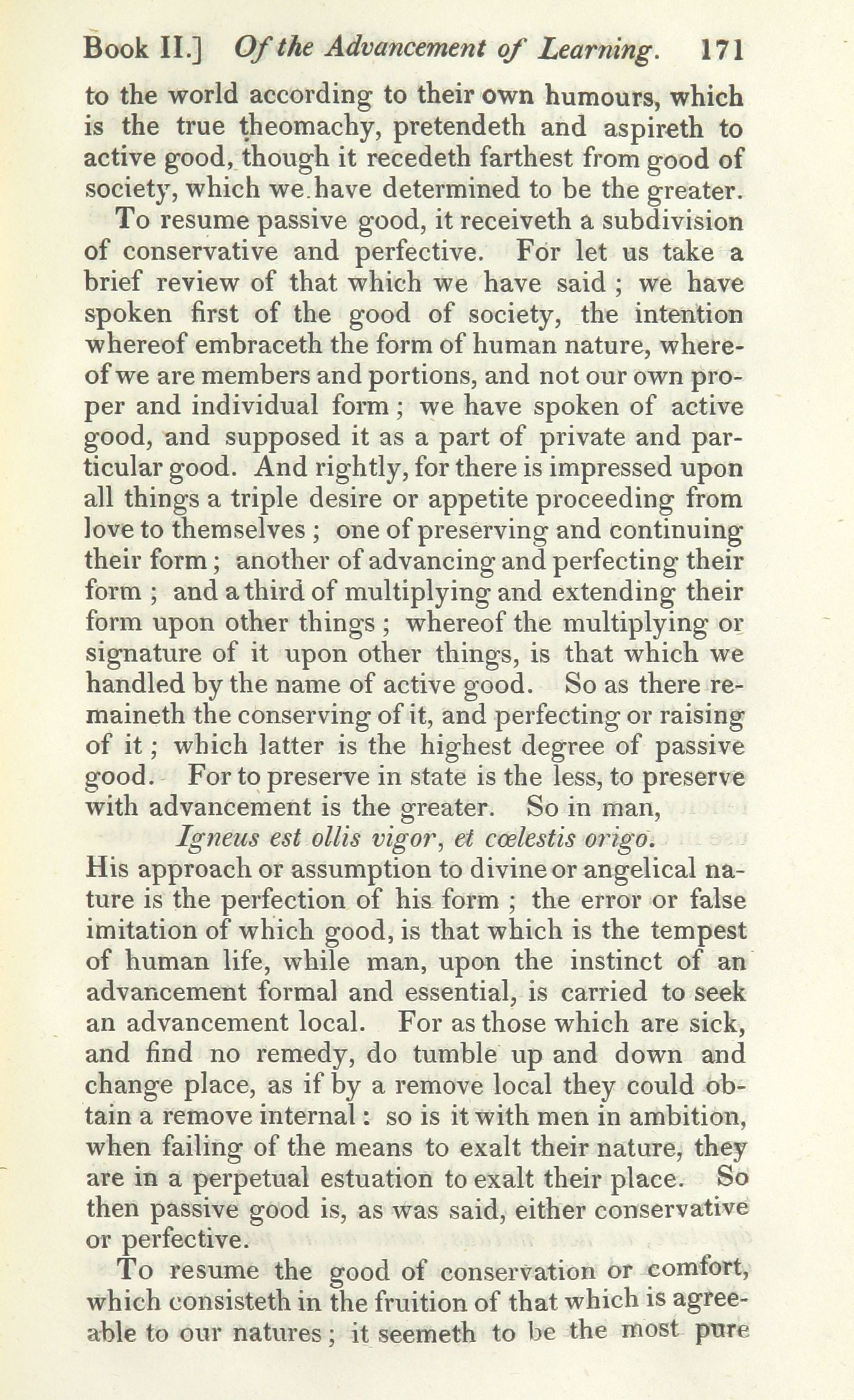 Book II.] Of the Advancement of Learning. 171

to the world according to their own humours, which is the true theomachy, pretendeth and aspireth to active good, though it recedeth farthest from good of society, which we have determined to be the greater.

To resume passive good, it receiveth a subdivision of conservative and perfective. For let us take a brief review of that which we have said; we have spoken first of the good of society, the intention whereof embraceth the form of human nature, whereof we are members and portions, and not our own proper and individual form; we have spoken of active good, and supposed it as a part of private and particular good. And rightly, for there is impressed upon all things a triple desire or appetite proceeding from love to themselves; one of preserving and continuing their form; another of advancing and perfecting their form; and a third of multiplying and extending their form upon other things; whereof the multiplying or signature of it upon other things, is that which we handled by the name of active good. So as there remaineth the conserving of it, and perfecting or raising of it; which latter is the highest degree of passive good. For to preserve in state is the less, to preserve with advancement is the greater. So in man,

Igneus est ollis vigor, et cœlestis origo.

His approach or assumption to divine or angelical nature is the perfection of his form; the error or false imitation of which good, is that which is the tempest of human life, while man, upon the instinct of an advancement formal and essential, is carried to seek an advancement local. For as those which are sick, and find no remedy, do tumble up and down and change place, as if by a remove local they could obtain a remove internal: so is it with men in ambition, when failing of the means to exalt their nature, they are in a perpetual estuation to exalt their place. So then passive good is, as was said, either conservative or perfective.

To resume the good of conservation or comfort, which consisteth in the fruition of that which is agreeable to our natures; it seemeth to be the most pure